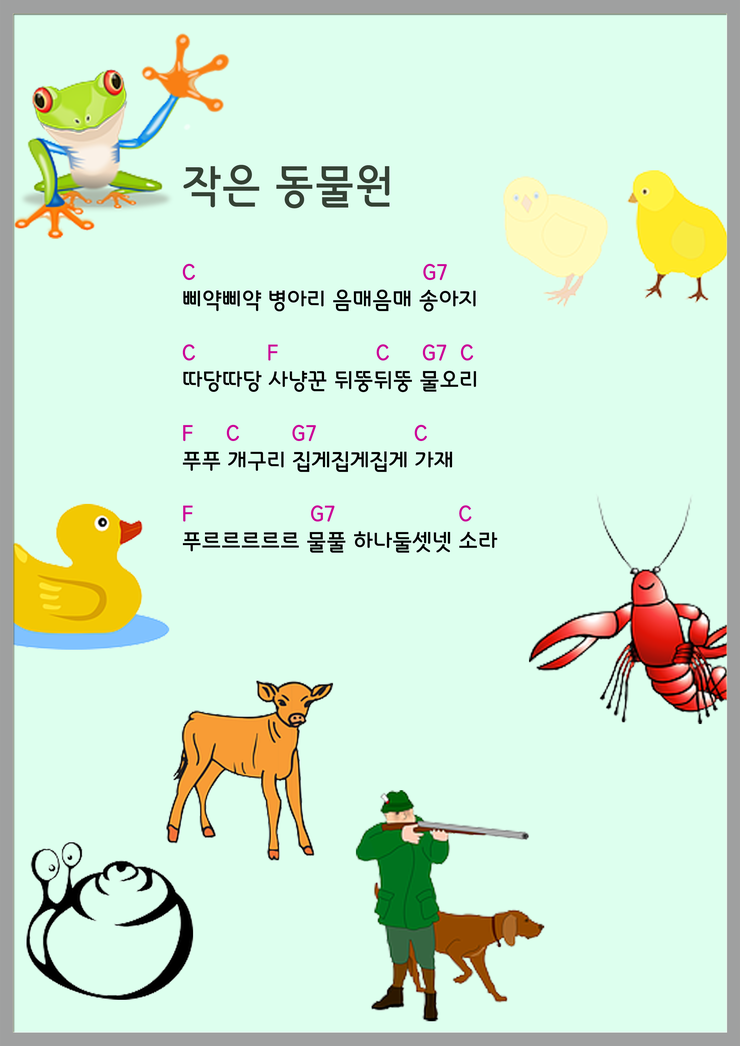 작은 동물원

C G7
삐약삐약 병아리 음매음매 송아지

C F C G7 C
따당따당 사냥꾼 뒤뚱뒤뚱 물오리

F C G7 C
푸푸 개구리 집게집게집게 가재

F G7 C
푸르르르르르 물풀 하나둘셋넷 소라